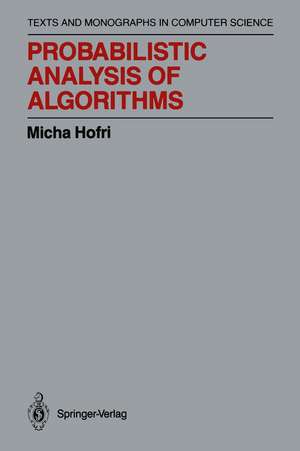 TEXTS AND MONOGRAPHS IN COMPUTER SCIENCE

PROBABILISTIC ANALYSIS OF ALGORITHMS

Micha Hofri

Springer-Verlag